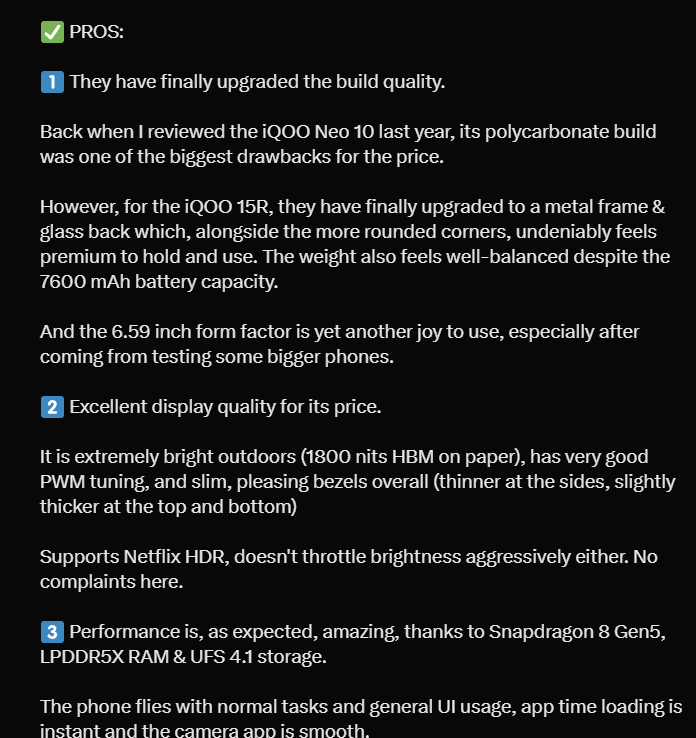 ✅ PROS:

1️⃣ They have finally upgraded the build quality.

Back when I reviewed the iQOO Neo 10 last year, its polycarbonate build was one of the biggest drawbacks for the price.

However, for the iQOO 15R, they have finally upgraded to a metal frame & glass back which, alongside the more rounded corners, undeniably feels premium to hold and use. The weight also feels well-balanced despite the 7600 mAh battery capacity.

And the 6.59 inch form factor is yet another joy to use, especially after coming from testing some bigger phones.

2️⃣ Excellent display quality for its price.

It is extremely bright outdoors (1800 nits HBM on paper), has very good PWM tuning, and slim, pleasing bezels overall (thinner at the sides, slightly thicker at the top and bottom)

Supports Netflix HDR, doesn't throttle brightness aggressively either. No complaints here.

3️⃣ Performance is, as expected, amazing, thanks to Snapdragon 8 Gen5, LPDDR5X RAM & UFS 4.1 storage.

The phone flies with normal tasks and general UI usage, app time loading is instant and the camera app is smooth.